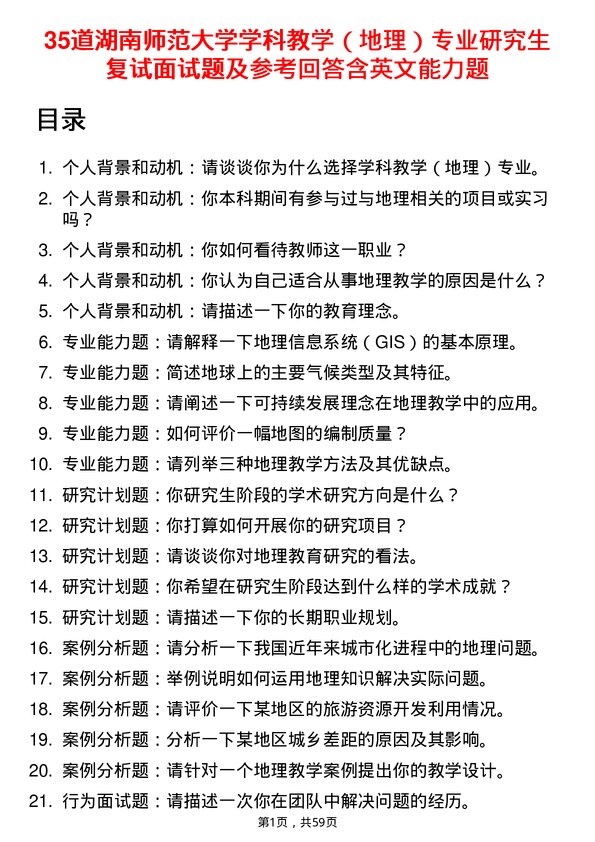 35道湖南师范大学学科教学（地理）专业研究生复试面试题及参考回答含英文能力题

目录

1. 个人背景和动机：请谈谈你为什么选择学科教学（地理）专业。
2. 个人背景和动机：你本科期间有参与过与地理相关的项目或实习吗？
3. 个人背景和动机：你如何看待教师这一职业？
4. 个人背景和动机：你认为自己适合从事地理教学的原因是什么？
5. 个人背景和动机：请描述一下你的教育理念。
6. 专业能力题：请解释一下地理信息系统（GIS）的基本原理。
7. 专业能力题：简述地球上的主要气候类型及其特征。
8. 专业能力题：请阐述一下可持续发展理念在地理教学中的应用。
9. 专业能力题：如何评价一幅地图的编制质量？
10. 专业能力题：请列举三种地理教学方法及其优缺点。
11. 研究计划题：你研究生阶段的学术研究方向是什么？
12. 研究计划题：你打算如何开展你的研究项目？
13. 研究计划题：请谈谈你对地理教育研究的看法。
14. 研究计划题：你希望在研究生阶段达到什么样的学术成就？
15. 研究计划题：请描述一下你的长期职业规划。
16. 案例分析题：请分析一下我国近年来城市化进程中的地理问题。
17. 案例分析题：举例说明如何运用地理知识解决实际问题。
18. 案例分析题：请评价一下某地区的旅游资源开发利用情况。
19. 案例分析题：分析一下某地区城乡差距的原因及其影响。
20. 案例分析题：请针对一个地理教学案例提出你的教学设计。
21. 行为面试题：请描述一次你在团队中解决问题的经历。

第1页，共59页